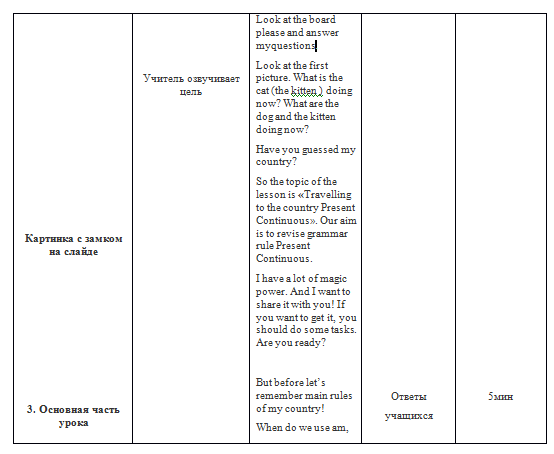 | | | | | |
|---|---|---|---|---|
| Картинка с замком на слайде<br><br>3. Основная часть урока | Учитель озвучивает цель | Look at the board please and answer myquestions<br><br>Look at the first picture. What is the cat (the kitten ) doing now? What are the dog and the kitten doing now?<br><br>Have you guessed my country?<br><br>So the topic of the lesson is «Travelling to the country Present Continuous». Our aim is to revise grammar rule Present Continuous.<br><br>I have a lot of magic power. And I want to share it with you! If you want to get it, you should do some tasks. Are you ready?<br><br>But before let's remember main rules of my country!<br><br>When do we use am, | Ответы учащихся | 5мин |